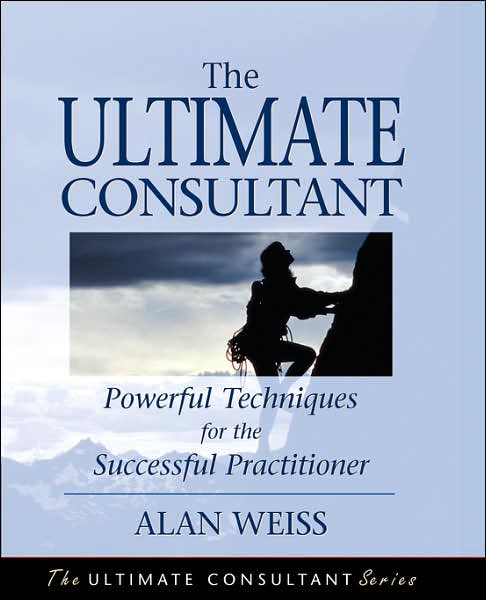 The ULTIMATE CONSULTANT

Powerful Techniques for the Successful Practitioner

ALAN WEISS

The ULTIMATE CONSULTANT Series